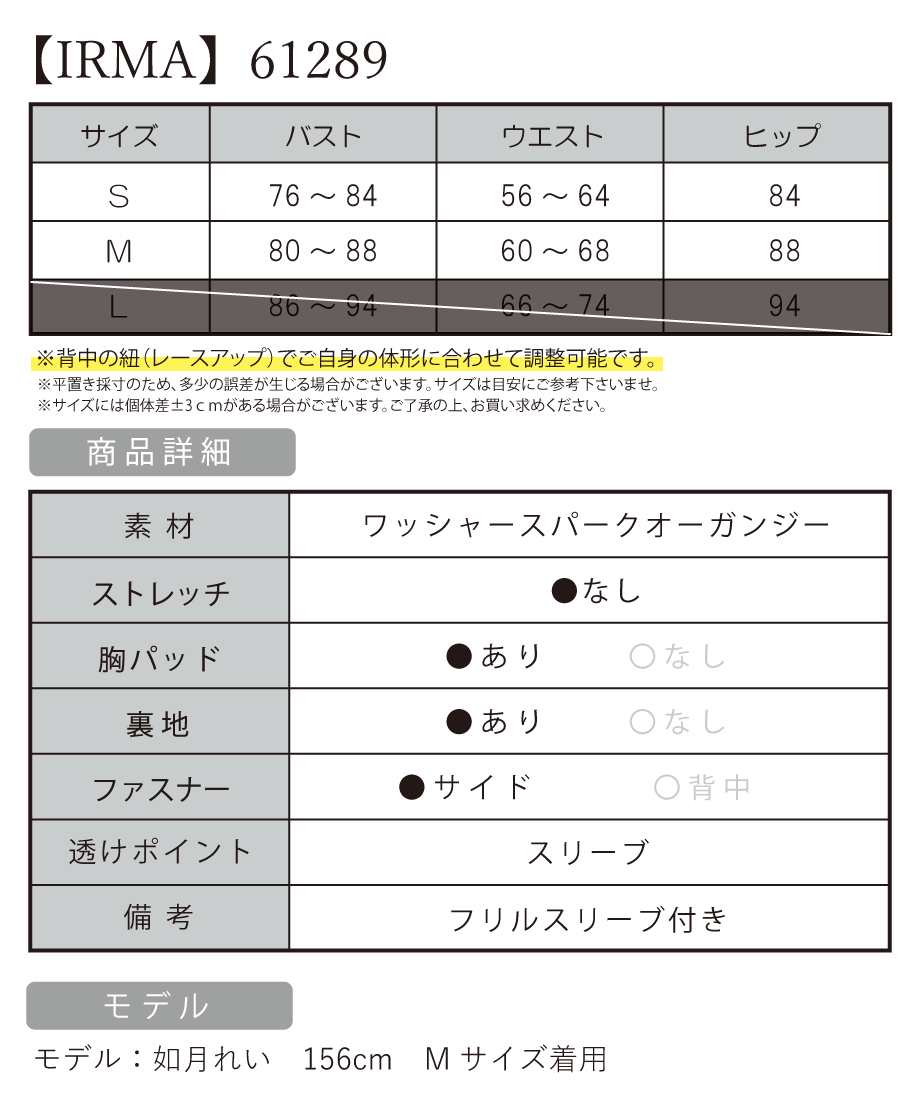 【IRMA】61289

| サイズ | バスト | ウエスト | ヒップ |
|---|---|---|---|
| S | 76 ～ 84 | 56 ～ 64 | 84 |
| M | 80 ～ 88 | 60 ～ 68 | 88 |
| L | 86 ～ 94 | 66 ～ 74 | 94 |

※背中の紐（レースアップ）でご自身の体形に合わせて調整可能です。
※平置き採寸のため、多少の誤差が生じる場合がございます。サイズは目安にご参考下さいませ。
※サイズには個体差±3ｃｍがある場合がございます。ご了承の上、お買い求めください。

商品詳細

| 素 材 | ワッシャースパークオーガンジー |
|---|---|
| ストレッチ | ●なし |
| 胸パッド | ●あり　○なし |
| 裏地 | ●あり　○なし |
| ファスナー | ●サイド　○背中 |
| 透けポイント | スリーブ |
| 備 考 | フリルスリーブ付き |

モデル

モデル：如月れい　156cm　Mサイズ着用